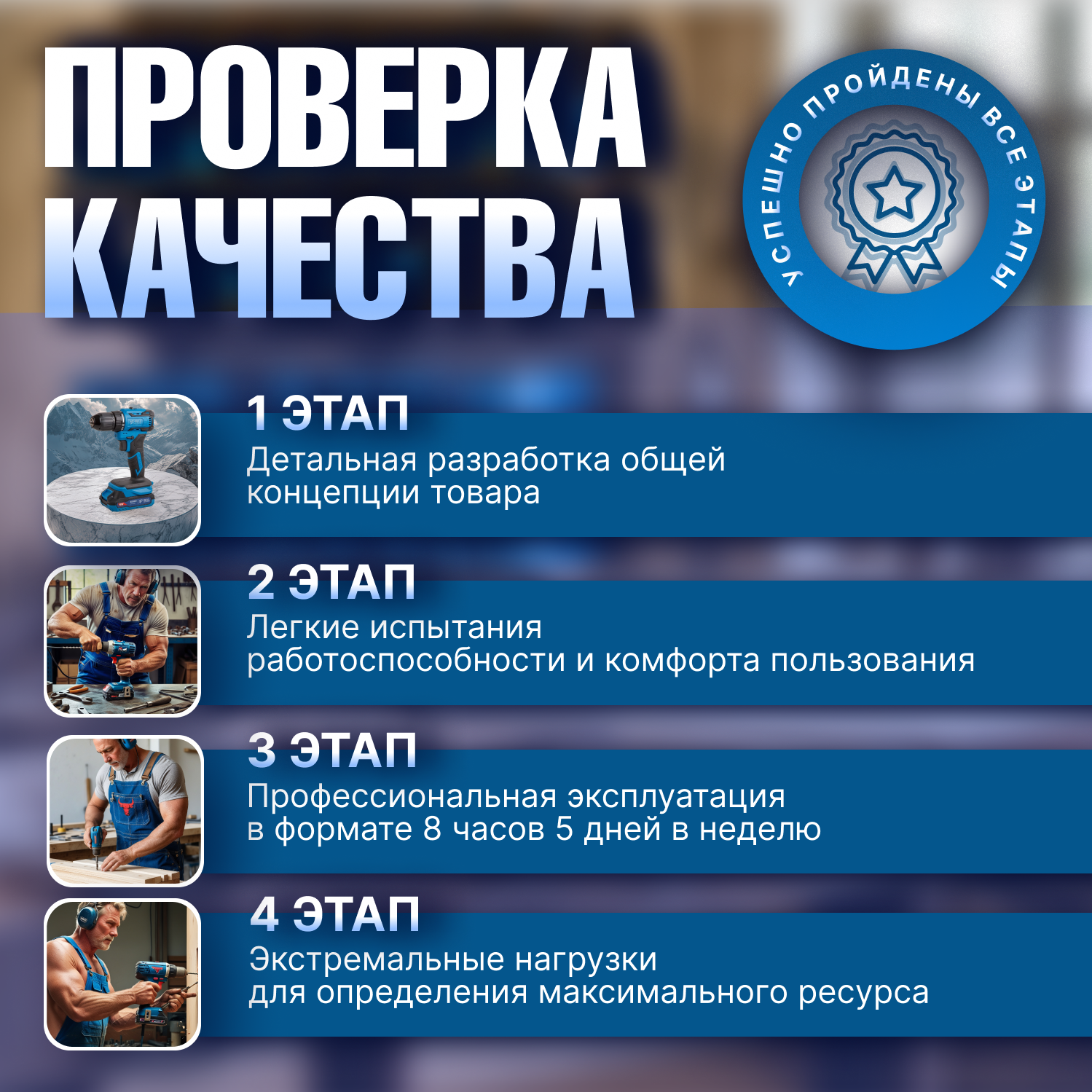 ПРОВЕРКА КАЧЕСТВА

УСПЕШНО ПРОЙДЕНЫ ВСЕ ЭТАПЫ

1 ЭТАП
Детальная разработка общей концепции товара

2 ЭТАП
Легкие испытания работоспособности и комфорта пользования

3 ЭТАП
Профессиональная эксплуатация в формате 8 часов 5 дней в неделю

4 ЭТАП
Экстремальные нагрузки для определения максимального ресурса